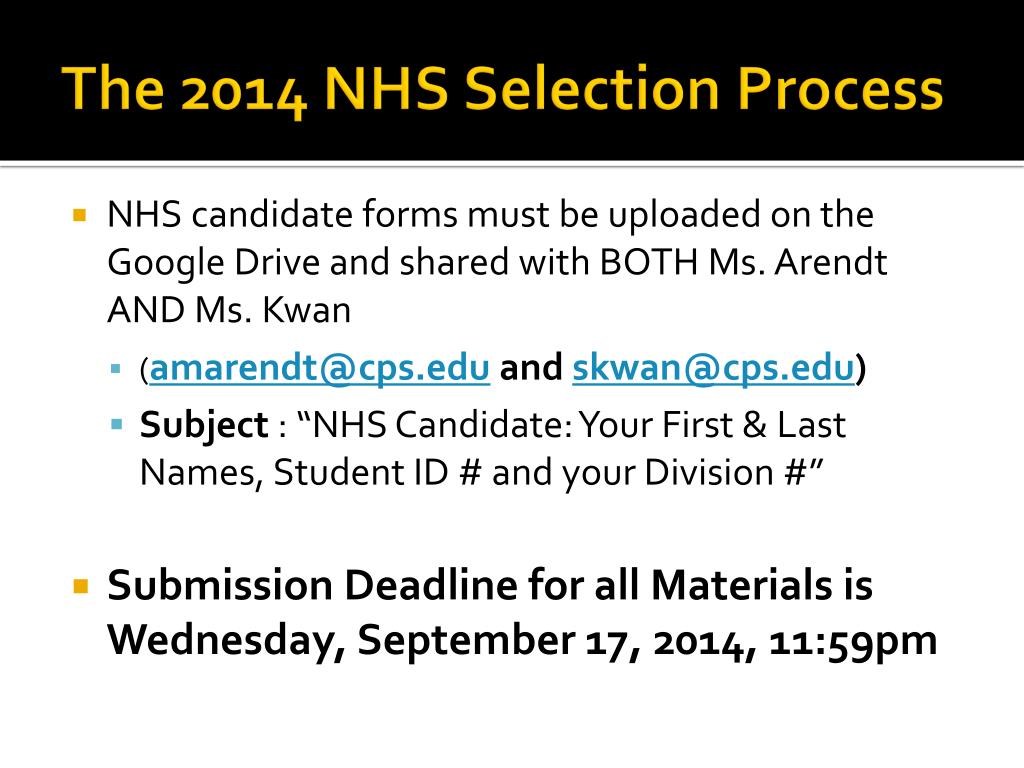 The 2014 NHS Selection Process

NHS candidate forms must be uploaded on the Google Drive and shared with BOTH Ms. Arendt AND Ms. Kwan

(amarendt@cps.edu and skwan@cps.edu)

Subject : “NHS Candidate: Your First & Last Names, Student ID # and your Division #”

Submission Deadline for all Materials is Wednesday, September 17, 2014, 11:59pm